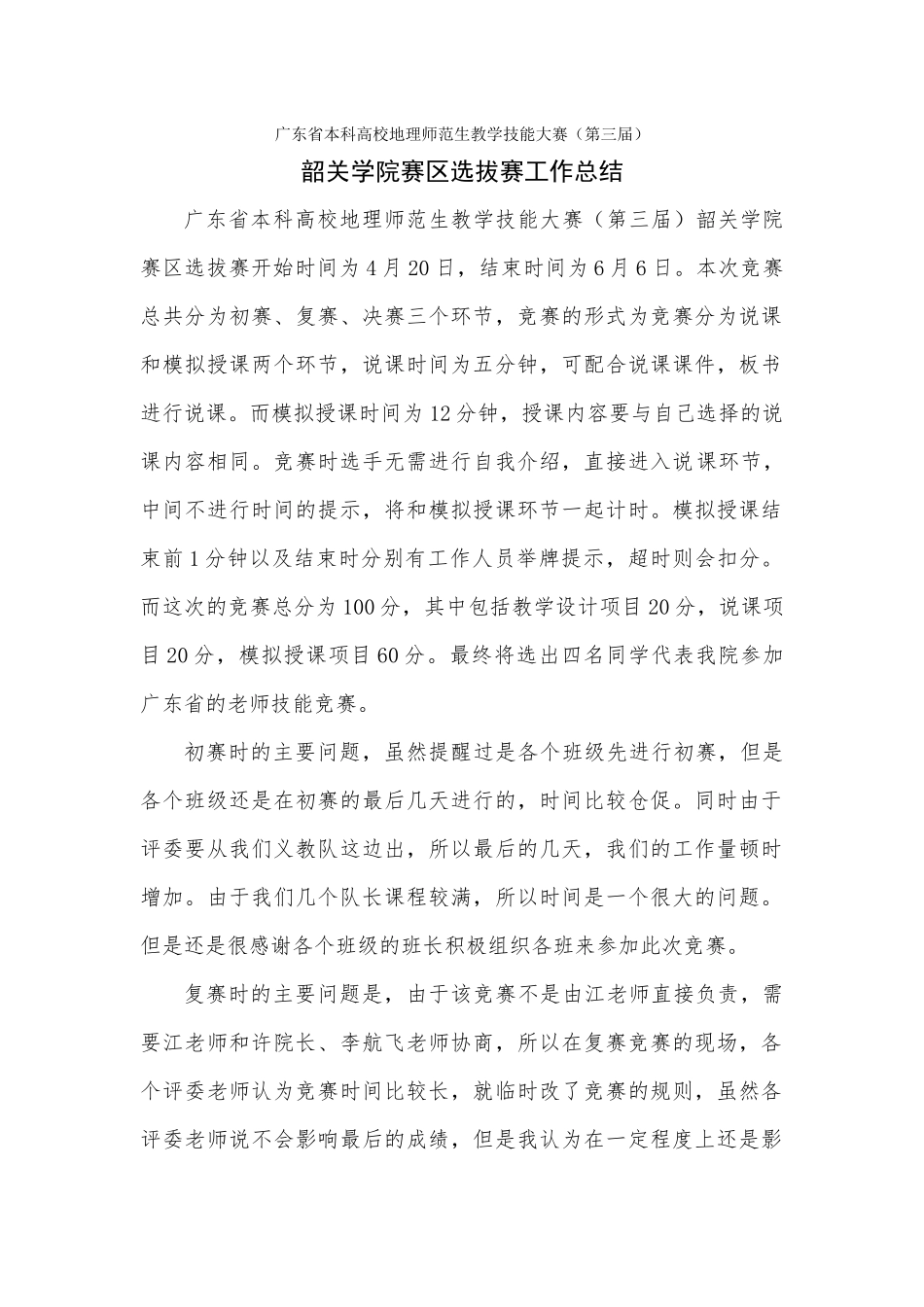 广东省本科高校地理师范生教学技能大赛（第三届）

韶关学院赛区选拔赛工作总结

广东省本科高校地理师范生教学技能大赛（第三届）韶关学院赛区选拔赛开始时间为4月20日，结束时间为6月6日。本次竞赛总共分为初赛、复赛、决赛三个环节，竞赛的形式为竞赛分为说课和模拟授课两个环节，说课时间为五分钟，可配合说课课件，板书进行说课。而模拟授课时间为12分钟，授课内容要与自己选择的说课内容相同。竞赛时选手无需进行自我介绍，直接进入说课环节，中间不进行时间的提示，将和模拟授课环节一起计时。模拟授课结束前1分钟以及结束时分别有工作人员举牌提示，超时则会扣分。而这次的竞赛总分为100分，其中包括教学设计项目20分，说课项目20分，模拟授课项目60分。最终将选出四名同学代表我院参加广东省的老师技能竞赛。

初赛时的主要问题，虽然提醒过是各个班级先进行初赛，但是各个班级还是在初赛的最后几天进行的，时间比较仓促。同时由于评委要从我们义教队这边出，所以最后的几天，我们的工作量顿时增加。由于我们几个队长课程较满，所以时间是一个很大的问题。但是还是很感谢各个班级的班长积极组织各班来参加此次竞赛。

复赛时的主要问题是，由于该竞赛不是由江老师直接负责，需要江老师和许院长、李航飞老师协商，所以在复赛竞赛的现场，各个评委老师认为竞赛时间比较长，就临时改了竞赛的规则，虽然各评委老师说不会影响最后的成绩，但是我认为在一定程度上还是影